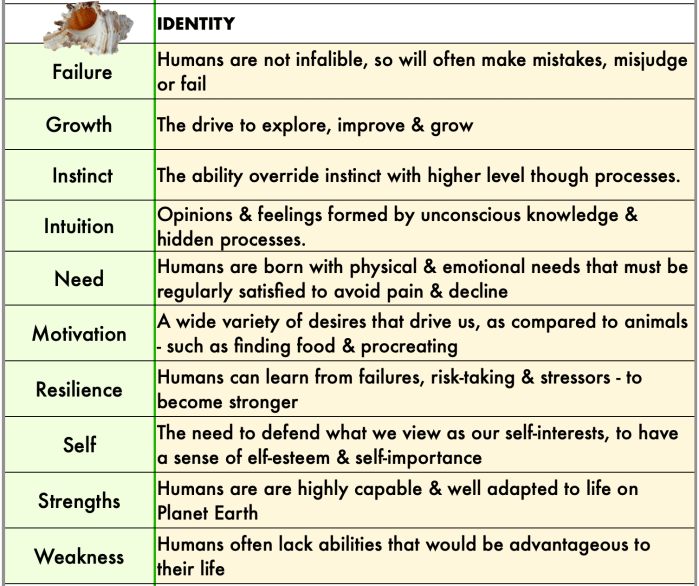 | | IDENTITY |
|---|---|
| Failure | Humans are not infalible, so will often make mistakes, misjudge or fail |
| Growth | The drive to explore, improve & grow |
| Instinct | The ability override instinct with higher level though processes. |
| Intuition | Opinions & feelings formed by unconscious knowledge & hidden processes. |
| Need | Humans are born with physical & emotional needs that must be regularly satisfied to avoid pain & decline |
| Motivation | A wide variety of desires that drive us, as compared to animals - such as finding food & procreating |
| Resilience | Humans can learn from failures, risk-taking & stressors - to become stronger |
| Self | The need to defend what we view as our self-interests, to have a sense of elf-esteem & self-importance |
| Strengths | Humans are are highly capable & well adapted to life on Planet Earth |
| Weakness | Humans often lack abilities that would be advantageous to their life |